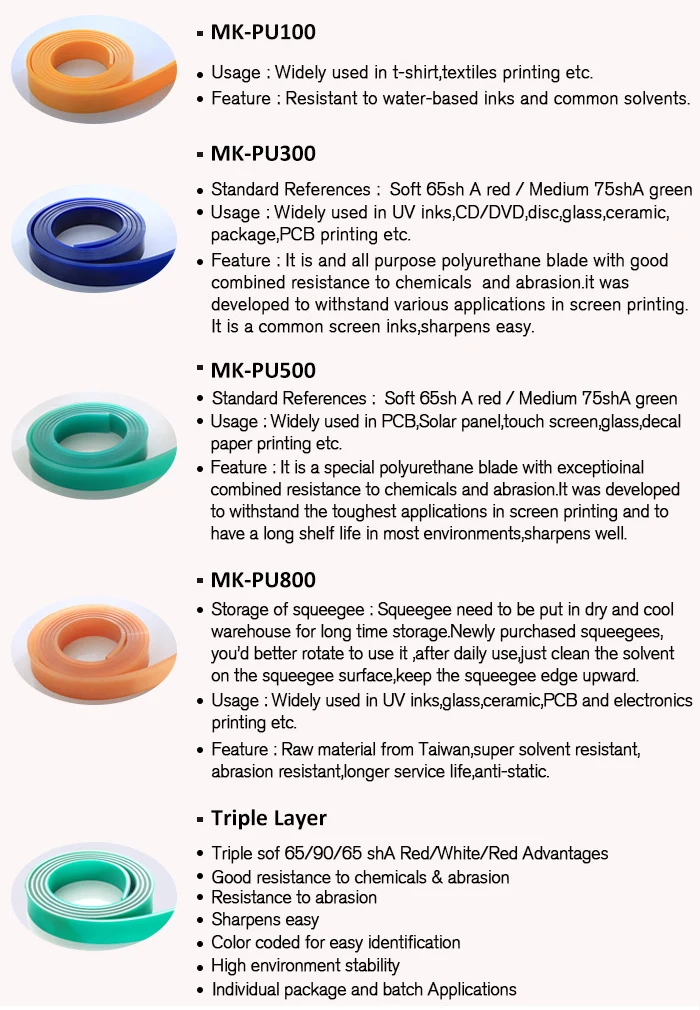 ▪ MK-PU100

• Usage : Widely used in t-shirt,textiles printing etc.
• Feature : Resistant to water-based inks and common solvents.

▪ MK-PU300

• Standard References : Soft 65sh A red / Medium 75shA green
• Usage : Widely used in UV inks,CD/DVD,disc,glass,ceramic, package,PCB printing etc.
• Feature : It is and all purpose polyurethane blade with good combined resistance to chemicals and abrasion.it was developed to withstand various applications in screen printing. It is a common screen inks,sharpens easy.

▪ MK-PU500

• Standard References : Soft 65sh A red / Medium 75shA green
• Usage : Widely used in PCB,Solar panel,touch screen,glass,decal paper printing etc.
• Feature : It is a special polyurethane blade with exceptioinal combined resistance to chemicals and abrasion.It was developed to withstand the toughest applications in screen printing and to have a long shelf life in most environments,sharpens well.

▪ MK-PU800

• Storage of squeegee : Squeegee need to be put in dry and cool warehouse for long time storage.Newly purchased squeegees, you'd better rotate to use it ,after daily use,just clean the solvent on the squeegee surface,keep the squeegee edge upward.
• Usage : Widely used in UV inks,glass,ceramic,PCB and electronics printing etc.
• Feature : Raw material from Taiwan,super solvent resistant, abrasion resistant,longer service life,anti-static.

▪ Triple Layer

• Triple sof 65/90/65 shA Red/White/Red Advantages
• Good resistance to chemicals & abrasion
• Resistance to abrasion
• Sharpens easy
• Color coded for easy identification
• High environment stability
• Individual package and batch Applications